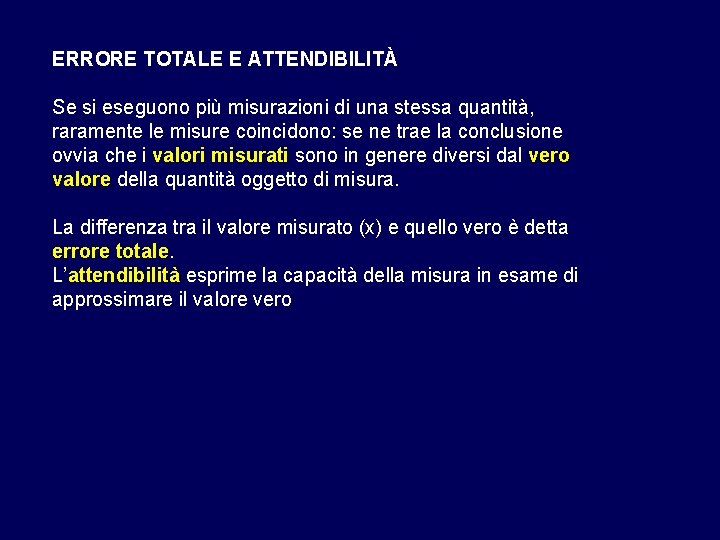 ERRORE TOTALE E ATTENDIBILITÀ

Se si eseguono più misurazioni di una stessa quantità, raramente le misure coincidono: se ne trae la conclusione ovvia che i valori misurati sono in genere diversi dal vero valore della quantità oggetto di misura.

La differenza tra il valore misurato (x) e quello vero è detta errore totale.
L'attendibilità esprime la capacità della misura in esame di approssimare il valore vero